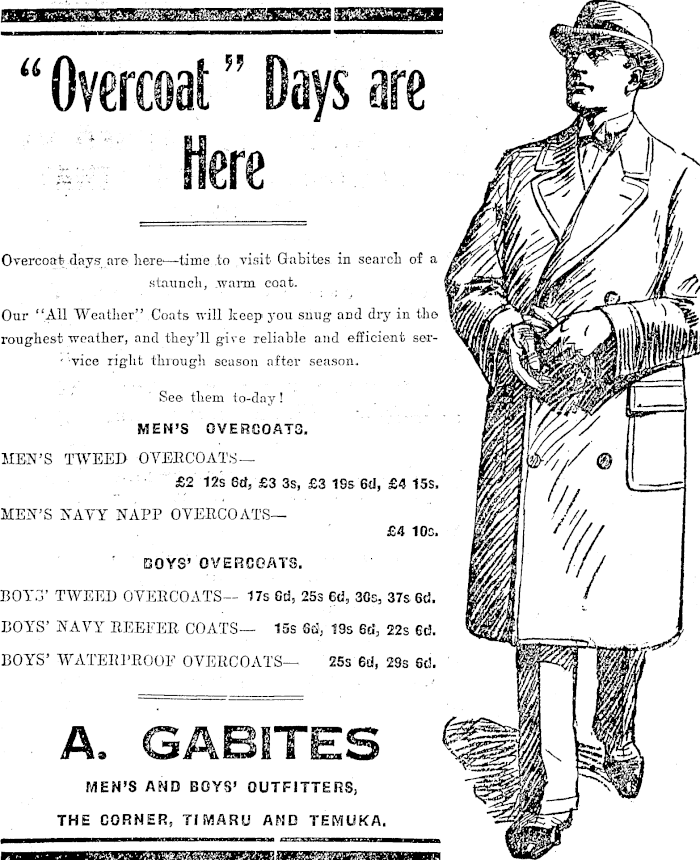 "Overcoat" Days are Here

Overcoat days are here—time to visit Gabites in search of a staunch, warm coat.

Our "All Weather" Coats will keep you snug and dry in the roughest weather, and they'll give reliable and efficient service right through season after season.

See them to-day!

MEN'S OVERCOATS.

MEN'S TWEED OVERCOATS—
£2 12s 6d, £3 3s, £3 19s 6d, £4 15s.

MEN'S NAVY NAPP OVERCOATS—
£4 10s.

BOYS' OVERCOATS.

BOYS' TWEED OVERCOATS— 17s 6d, 25s 6d, 30s, 37s 6d.

BOYS' NAVY REEFER COATS— 15s 6d, 19s 6d, 22s 6d.

BOYS' WATERPROOF OVERCOATS— 25s 6d, 29s 6d.

A. GABITES

MEN'S AND BOYS' OUTFITTERS,

THE CORNER, TIMARU AND TEMUKA.